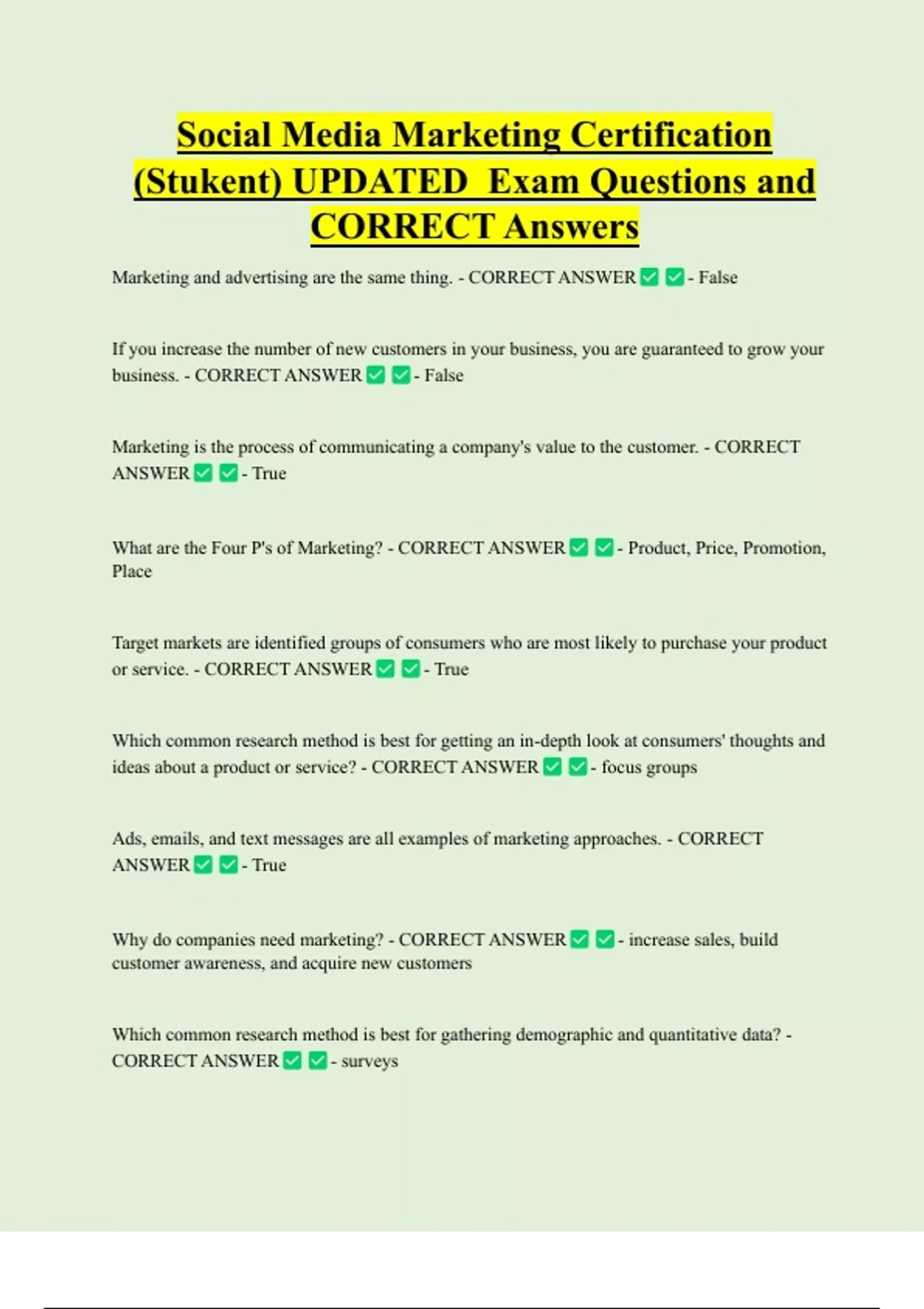 Social Media Marketing Certification (Stukent) UPDATED Exam Questions and CORRECT Answers

Marketing and advertising are the same thing. - CORRECT ANSWER ✅ ✅ - False

If you increase the number of new customers in your business, you are guaranteed to grow your business. - CORRECT ANSWER ✅ ✅ - False

Marketing is the process of communicating a company's value to the customer. - CORRECT ANSWER ✅ ✅ - True

What are the Four P's of Marketing? - CORRECT ANSWER ✅ ✅ - Product, Price, Promotion, Place

Target markets are identified groups of consumers who are most likely to purchase your product or service. - CORRECT ANSWER ✅ ✅ - True

Which common research method is best for getting an in-depth look at consumers' thoughts and ideas about a product or service? - CORRECT ANSWER ✅ ✅ - focus groups

Ads, emails, and text messages are all examples of marketing approaches. - CORRECT ANSWER ✅ ✅ - True

Why do companies need marketing? - CORRECT ANSWER ✅ ✅ - increase sales, build customer awareness, and acquire new customers

Which common research method is best for gathering demographic and quantitative data? - CORRECT ANSWER ✅ ✅ - surveys